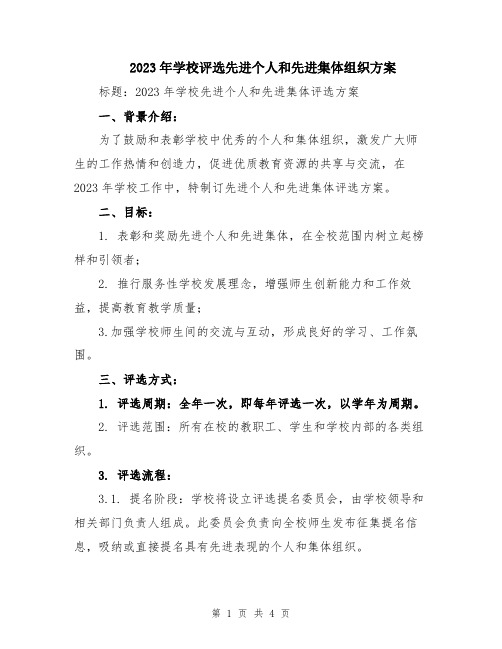 2023年学校评选先进个人和先进集体组织方案

标题：2023年学校先进个人和先进集体评选方案

一、背景介绍：

为了鼓励和表彰学校中优秀的个人和集体组织，激发广大师生的工作热情和创造力，促进优质教育资源的共享与交流，在2023年学校工作中，特制订先进个人和先进集体评选方案。

二、目标：

1. 表彰和奖励先进个人和先进集体，在全校范围内树立起榜样和引领者；

2. 推行服务性学校发展理念，增强师生创新能力和工作效益，提高教育教学质量；

3.加强学校师生间的交流与互动，形成良好的学习、工作氛围。

三、评选方式：

1. 评选周期：全年一次，即每年评选一次，以学年为周期。

2. 评选范围：所有在校的教职工、学生和学校内部的各类组织。

3. 评选流程：

3.1. 提名阶段：学校将设立评选提名委员会，由学校领导和相关部门负责人组成。此委员会负责向全校师生发布征集提名信息，吸纳或直接提名具有先进表现的个人和集体组织。

第 1 页 共 4 页